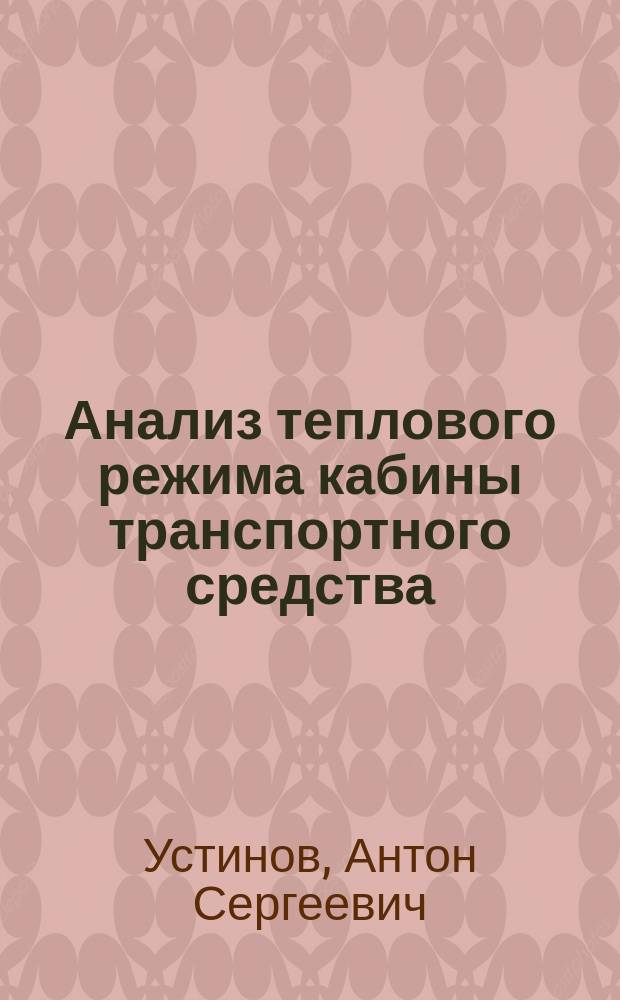 Анализ теплового режима кабины транспортного средства

Устинов, Антон Сергеевич